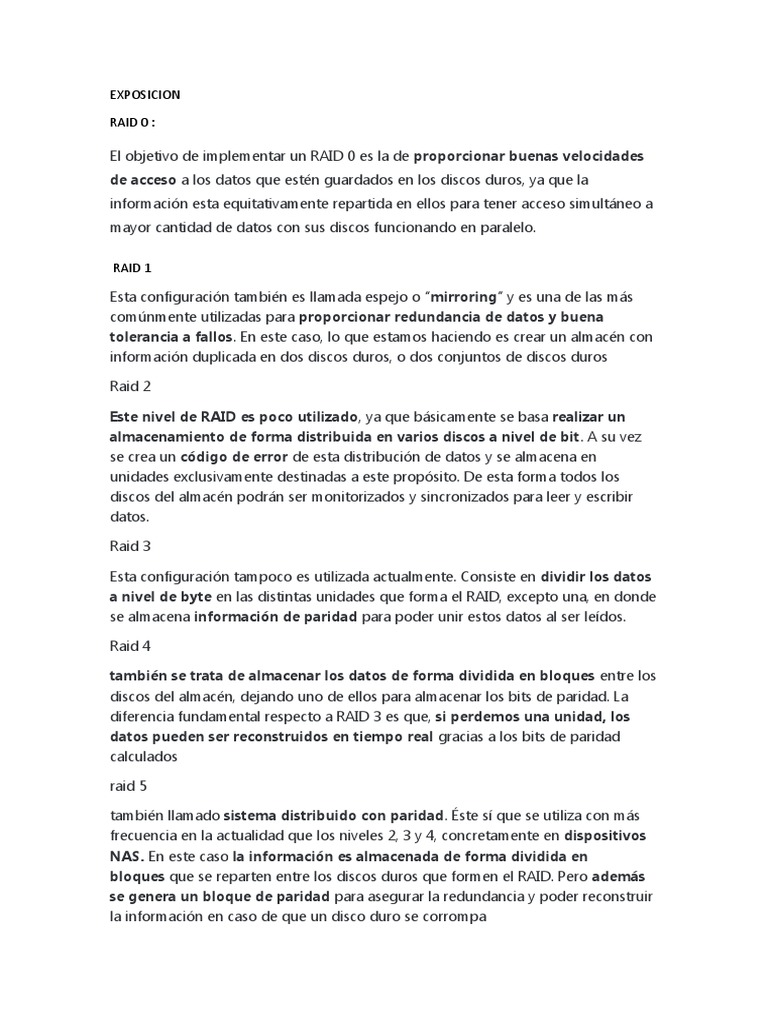 EXPOSICION

RAID 0 :

El objetivo de implementar un RAID 0 es la de proporcionar buenas velocidades de acceso a los datos que estén guardados en los discos duros, ya que la información esta equitativamente repartida en ellos para tener acceso simultáneo a mayor cantidad de datos con sus discos funcionando en paralelo.

RAID 1

Esta configuración también es llamada espejo o "mirroring" y es una de las más comúnmente utilizadas para proporcionar redundancia de datos y buena tolerancia a fallos. En este caso, lo que estamos haciendo es crear un almacén con información duplicada en dos discos duros, o dos conjuntos de discos duros

Raid 2

Este nivel de RAID es poco utilizado, ya que básicamente se basa realizar un almacenamiento de forma distribuida en varios discos a nivel de bit. A su vez se crea un código de error de esta distribución de datos y se almacena en unidades exclusivamente destinadas a este propósito. De esta forma todos los discos del almacén podrán ser monitorizados y sincronizados para leer y escribir datos.

Raid 3

Esta configuración tampoco es utilizada actualmente. Consiste en dividir los datos a nivel de byte en las distintas unidades que forma el RAID, excepto una, en donde se almacena información de paridad para poder unir estos datos al ser leídos.

Raid 4

también se trata de almacenar los datos de forma dividida en bloques entre los discos del almacén, dejando uno de ellos para almacenar los bits de paridad. La diferencia fundamental respecto a RAID 3 es que, si perdemos una unidad, los datos pueden ser reconstruidos en tiempo real gracias a los bits de paridad calculados

raid 5

también llamado sistema distribuido con paridad. Éste sí que se utiliza con más frecuencia en la actualidad que los niveles 2, 3 y 4, concretamente en dispositivos NAS. En este caso la información es almacenada de forma dividida en bloques que se reparten entre los discos duros que formen el RAID. Pero además se genera un bloque de paridad para asegurar la redundancia y poder reconstruir la información en caso de que un disco duro se corrompa